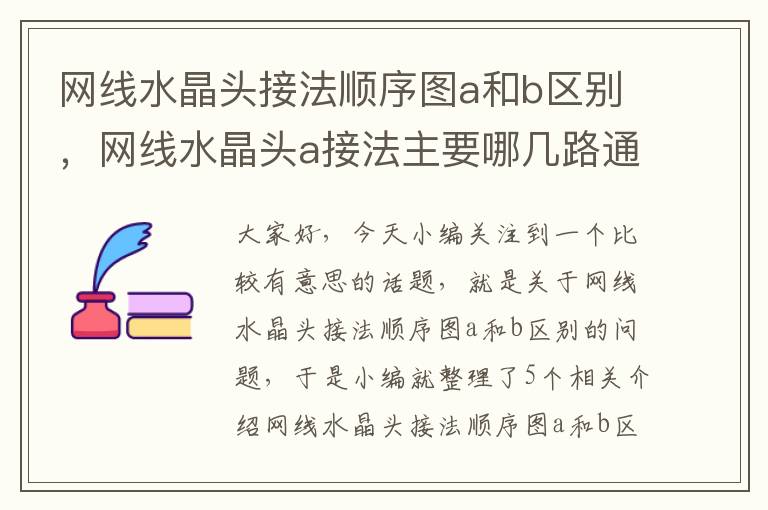 网线水晶头接法顺序图a和b区别，网线水晶头a接法主要哪几路通

大家好，今天小编关注到一个比较有意思的话题，就是关于网线水晶头接法顺序图a和b区别的问题，于是小编就整理了5个相关介绍网线水晶头接法顺序图a和b区